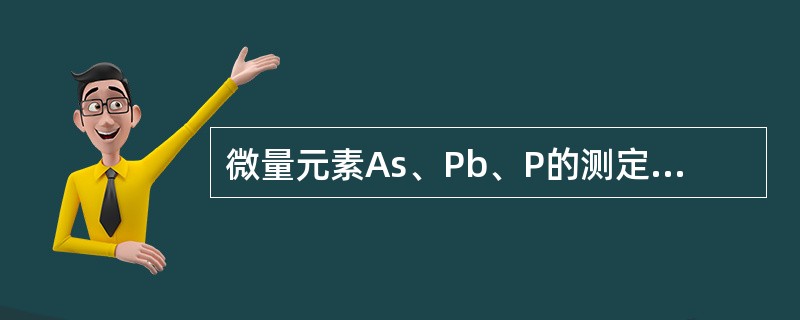 微量元素As、Pb、P的测定...